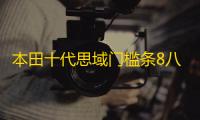 本田十代思域门槛条8八